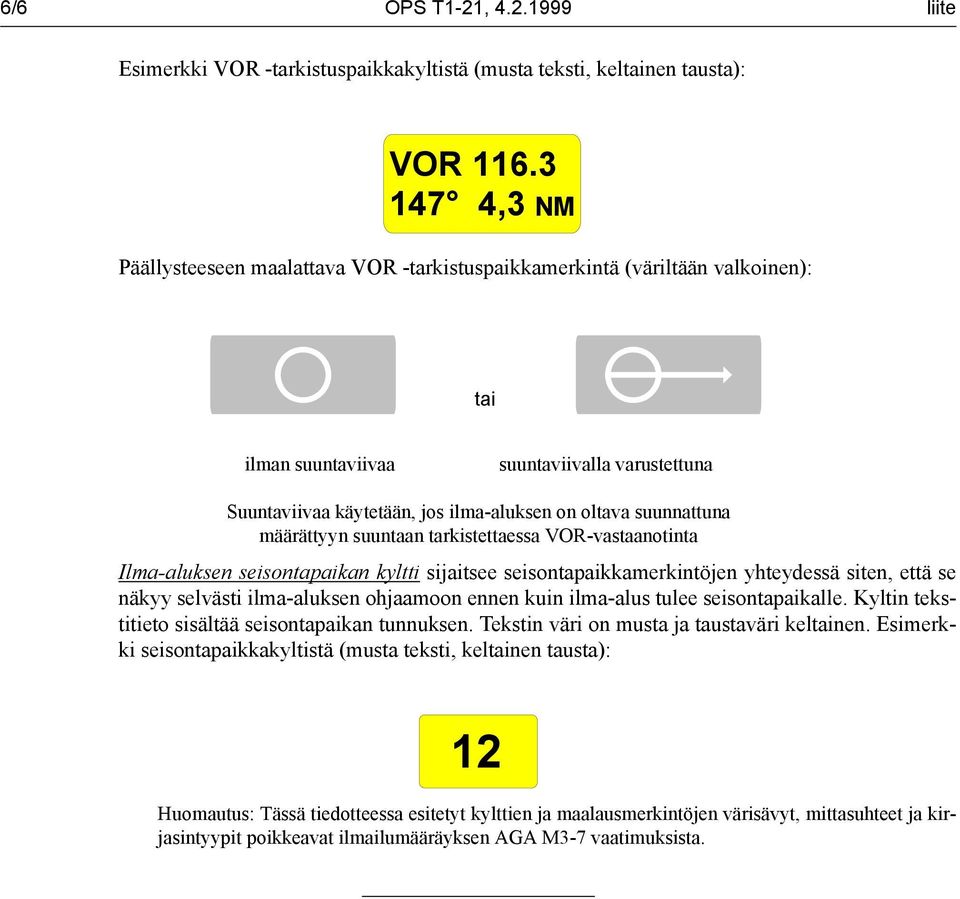 6/6 OPS T1-21, 4.2.1999 liite

Esimerkki VOR -tarkistuspaikkakyltistä (musta teksti, keltainen tausta):

VOR 116.3
147° 4,3 NM

Päällysteeseen maalattava VOR -tarkistuspaikkamerkintä (väriltään valkoinen):

tai

ilman suuntaviivaa suuntaviivalla varustettuna

Suuntaviivaa käytetään, jos ilma-aluksen on oltava suunnattuna määrättyyn suuntaan tarkistettaessa VOR-vastaanotinta

Ilma-aluksen seisontapaikan kyltti sijaitsee seisontapaikkamerkintöjen yhteydessä siten, että se näkyy selvästi ilma-aluksen ohjaamoon ennen kuin ilma-alus tulee seisontapaikalle. Kyltin tekstitieto sisältää seisontapaikan tunnuksen. Tekstin väri on musta ja taustaväri keltainen. Esimerkki seisontapaikkakyltistä (musta teksti, keltainen tausta):

12

Huomautus: Tässä tiedotteessa esitetyt kylttien ja maalausmerkintöjen värisävyt, mittasuhteet ja kirjasintyypit poikkeavat ilmailumääräyksen AGA M3-7 vaatimuksista.